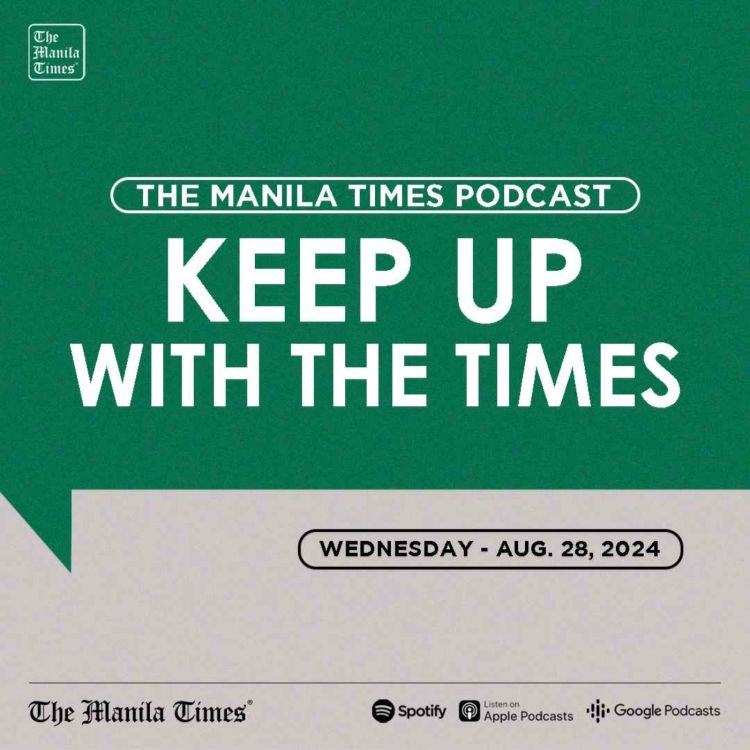 The Manila Times

THE MANILA TIMES PODCAST

KEEP UP WITH THE TIMES

WEDNESDAY - AUG. 28, 2024

The Manila Times

Spotify

Listen on Apple Podcasts

Google Podcasts